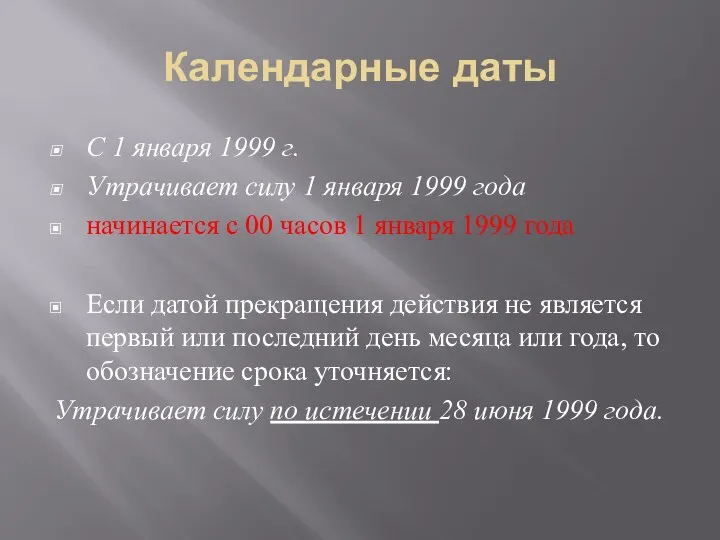 Календарные даты

С 1 января 1999 г.

Утрачивает силу 1 января 1999 года

начинается с 00 часов 1 января 1999 года

Если датой прекращения действия не является первый или последний день месяца или года, то обозначение срока уточняется:

Утрачивает силу по истечении 28 июня 1999 года.